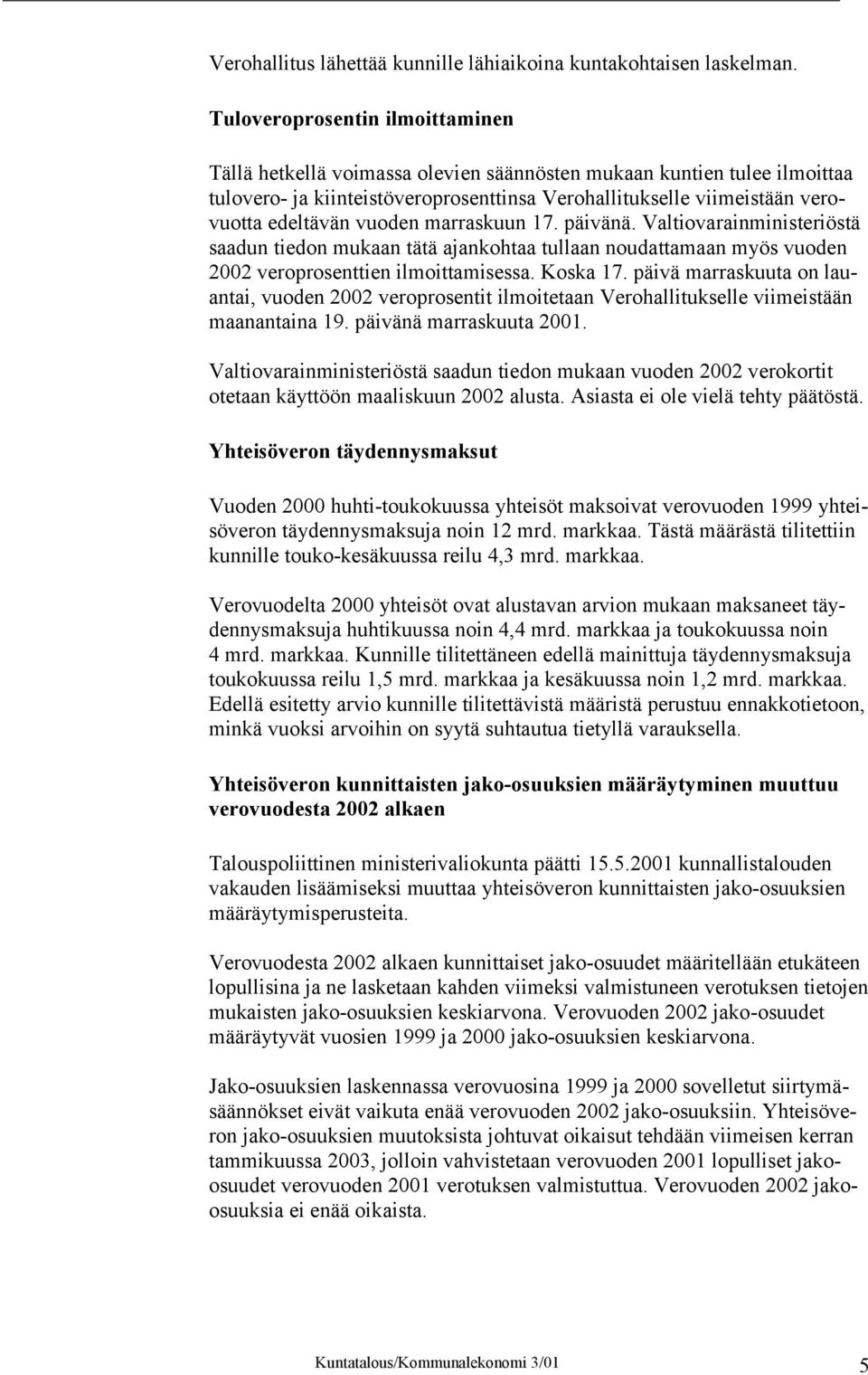 Verohallitus lähettää kunnille lähiaikoina kuntakohtaisen laskelman.

Tuloveroprosentin ilmoittaminen

Tällä hetkellä voimassa olevien säännösten mukaan kuntien tulee ilmoittaa tulovero- ja kiinteistöveroprosenttinsa Verohallitukselle viimeistään verovuotta edeltävän vuoden marraskuun 17. päivänä. Valtiovarainministeriöstä saadun tiedon mukaan tätä ajankohtaa tullaan noudattamaan myös vuoden 2002 veroprosenttien ilmoittamisessa. Koska 17. päivä marraskuuta on lauantai, vuoden 2002 veroprosentit ilmoitetaan Verohallitukselle viimeistään maanantaina 19. päivänä marraskuuta 2001.

Valtiovarainministeriöstä saadun tiedon mukaan vuoden 2002 verokortit otetaan käyttöön maaliskuun 2002 alusta. Asiasta ei ole vielä tehty päätöstä.

Yhteisöveron täydennysmaksut

Vuoden 2000 huhti-toukokuussa yhteisöt maksoivat verovuoden 1999 yhteisöveron täydennysmaksuja noin 12 mrd. markkaa. Tästä määrästä tilitettiin kunnille touko-kesäkuussa reilu 4,3 mrd. markkaa.

Verovuodelta 2000 yhteisöt ovat alustavan arvion mukaan maksaneet täydennysmaksuja huhtikuussa noin 4,4 mrd. markkaa ja toukokuussa noin 4 mrd. markkaa. Kunnille tilitettäneen edellä mainittuja täydennysmaksuja toukokuussa reilu 1,5 mrd. markkaa ja kesäkuussa noin 1,2 mrd. markkaa. Edellä esitetty arvio kunnille tilitettävistä määristä perustuu ennakkotietoon, minkä vuoksi arvoihin on syytä suhtautua tietyllä varauksella.

Yhteisöveron kunnittaisten jako-osuuksien määräytyminen muuttuu verovuodesta 2002 alkaen

Talouspoliittinen ministerivaliokunta päätti 15.5.2001 kunnallistalouden vakauden lisäämiseksi muuttaa yhteisöveron kunnittaisten jako-osuuksien määräytymisperusteita.

Verovuodesta 2002 alkaen kunnittaiset jako-osuudet määritellään etukäteen lopullisina ja ne lasketaan kahden viimeksi valmistuneen verotuksen tietojen mukaisten jako-osuuksien keskiarvona. Verovuoden 2002 jako-osuudet määräytyvät vuosien 1999 ja 2000 jako-osuuksien keskiarvona.

Jako-osuuksien laskennassa verovuosina 1999 ja 2000 sovelletut siirtymäsäännökset eivät vaikuta enää verovuoden 2002 jako-osuuksiin. Yhteisöveron jako-osuuksien muutoksista johtuvat oikaisut tehdään viimeisen kerran tammikuussa 2003, jolloin vahvistetaan verovuoden 2001 lopulliset jako-osuudet verovuoden 2001 verotuksen valmistuttua. Verovuoden 2002 jako-osuuksia ei enää oikaista.

Kuntatalous/Kommunalekonomi 3/01 5